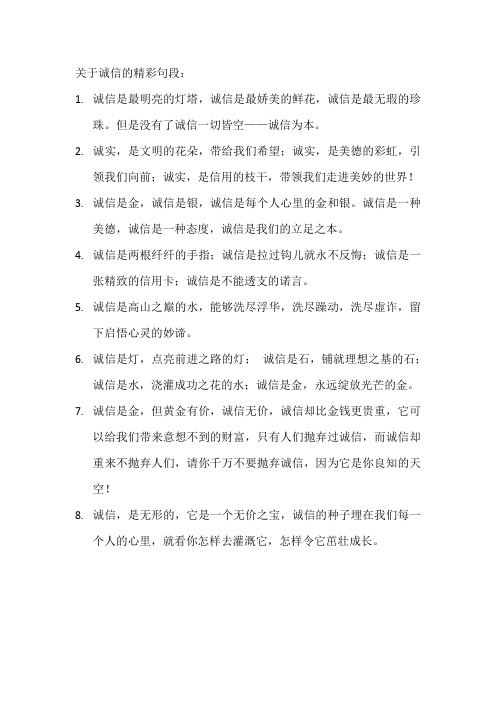 关于诚信的精彩句段：

1. 诚信是最明亮的灯塔，诚信是最娇美的鲜花，诚信是最无瑕的珍珠。但是没有了诚信一切皆空——诚信为本。

2. 诚实，是文明的花朵，带给我们希望；诚实，是美德的彩虹，引领我们向前；诚实，是信用的枝干，带领我们走进美妙的世界！

3. 诚信是金，诚信是银，诚信是每个人心里的金和银。诚信是一种美德，诚信是一种态度，诚信是我们的立足之本。

4. 诚信是两根纤纤的手指；诚信是拉过钩儿就永不反悔；诚信是一张精致的信用卡；诚信是不能透支的诺言。

5. 诚信是高山之巅的水，能够洗尽浮华，洗尽躁动，洗尽虚诈，留下启悟心灵的妙谛。

6. 诚信是灯，点亮前进之路的灯； 诚信是石，铺就理想之基的石；诚信是水，浇灌成功之花的水；诚信是金，永远绽放光芒的金。

7. 诚信是金，但黄金有价，诚信无价，诚信却比金钱更贵重，它可以给我们带来意想不到的财富，只有人们抛弃过诚信，而诚信却重来不抛弃人们，请你千万不要抛弃诚信，因为它是你良知的天空！

8. 诚信，是无形的，它是一个无价之宝，诚信的种子埋在我们每一个人的心里，就看你怎样去灌溉它，怎样令它茁壮成长。